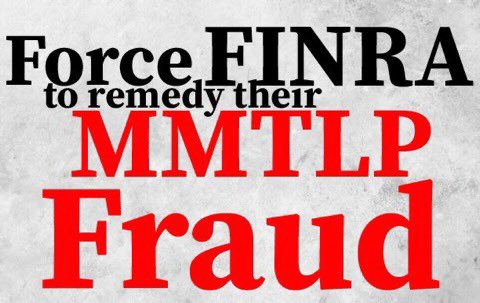 Force FINRA to remedy their MMTLP Fraud